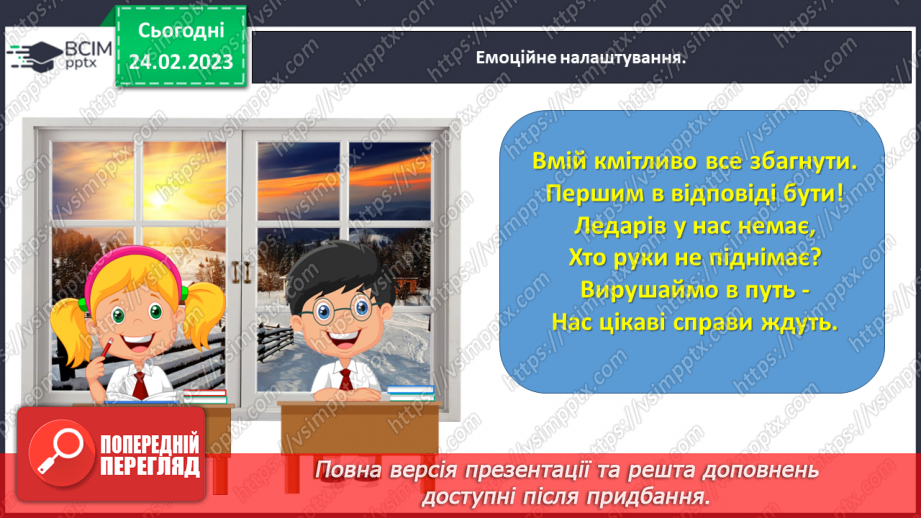 ВСІМ pptx

Сьогодні 24.02.2023

Емоційне налаштування.

Вмій кмітливо все збагнути.
Першим в відповіді бути!
Ледарів у нас немає,
Хто руки не піднімає?
Вирушаймо в путь -
Нас цікаві справи ждуть.

ПОПЕРЕДНІЙ ПЕРЕГЛЯД

Повна версія презентації та решта доповнень доступні після придбання.

https://vsimpptx.com